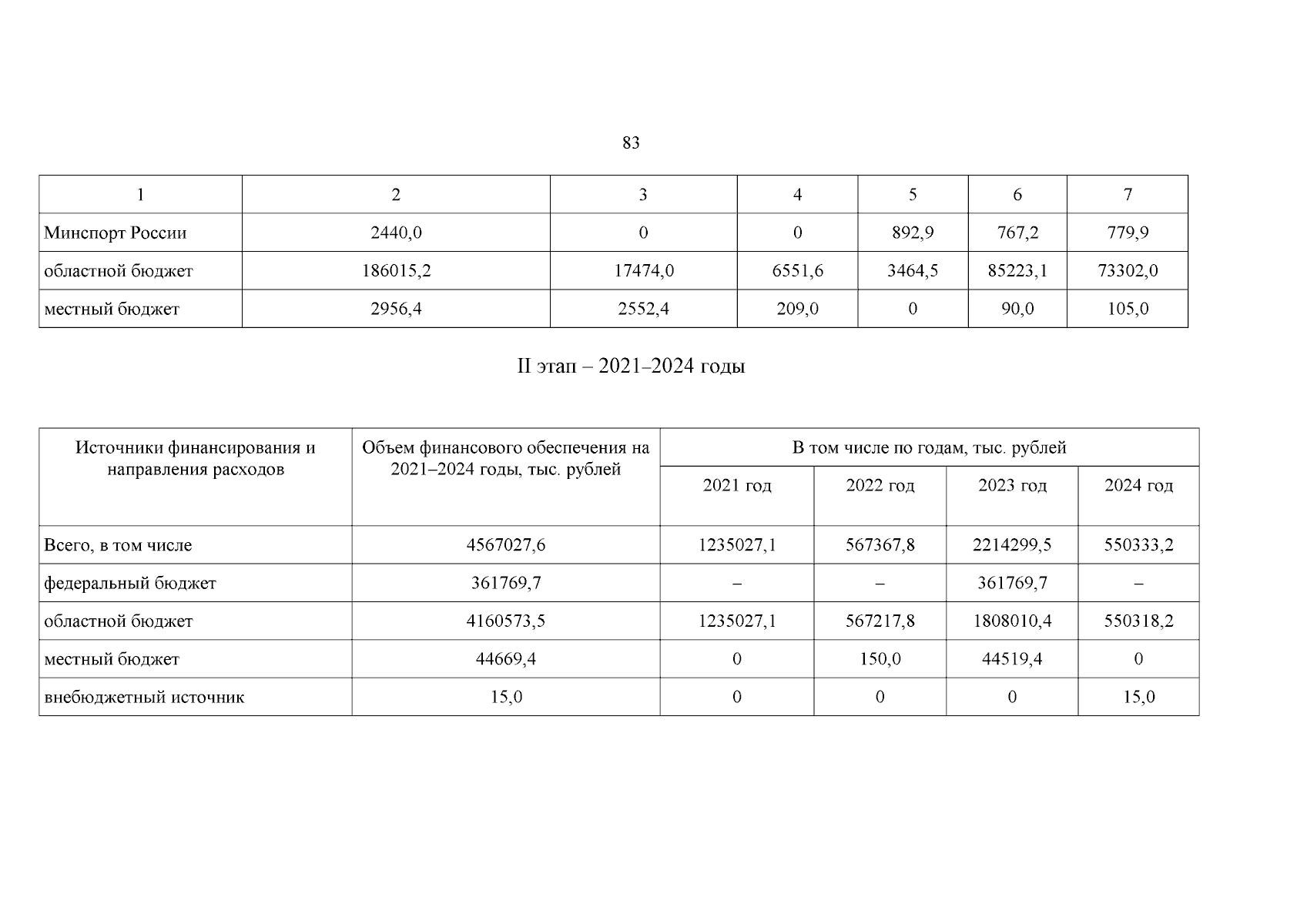 83

| 1 | 2 | 3 | 4 | 5 | 6 | 7 |
|---|---|---|---|---|---|---|
| Минспорт России | 2440,0 | 0 | 0 | 892,9 | 767,2 | 779,9 |
| областной бюджет | 186015,2 | 17474,0 | 6551,6 | 3464,5 | 85223,1 | 73302,0 |
| местный бюджет | 2956,4 | 2552,4 | 209,0 | 0 | 90,0 | 105,0 |

II этап – 2021–2024 годы

| Источники финансирования и направления расходов | Объем финансового обеспечения на 2021–2024 годы, тыс. рублей | В том числе по годам, тыс. рублей | | | |
|---|---|---|---|---|---|
| | | 2021 год | 2022 год | 2023 год | 2024 год |
| Всего, в том числе | 4567027,6 | 1235027,1 | 567367,8 | 2214299,5 | 550333,2 |
| федеральный бюджет | 361769,7 | – | – | 361769,7 | – |
| областной бюджет | 4160573,5 | 1235027,1 | 567217,8 | 1808010,4 | 550318,2 |
| местный бюджет | 44669,4 | 0 | 150,0 | 44519,4 | 0 |
| внебюджетный источник | 15,0 | 0 | 0 | 0 | 15,0 |